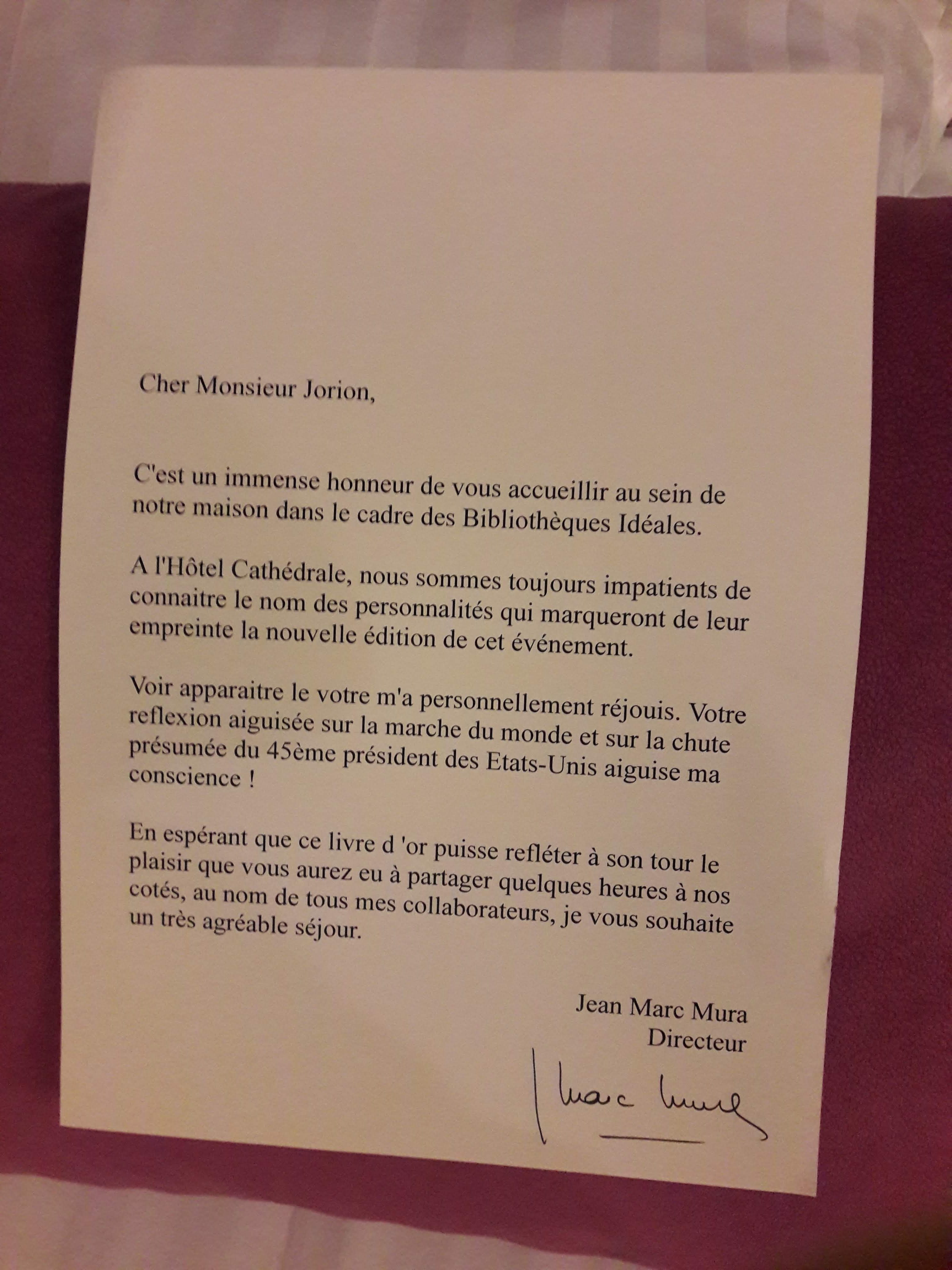 Cher Monsieur Jorion,

C'est un immense honneur de vous accueillir au sein de notre maison dans le cadre des Bibliothèques Idéales.

A l'Hôtel Cathédrale, nous sommes toujours impatients de connaitre le nom des personnalités qui marqueront de leur empreinte la nouvelle édition de cet événement.

Voir apparaitre le votre m'a personnellement réjouis. Votre reflexion aiguisée sur la marche du monde et sur la chute présumée du 45ème président des Etats-Unis aiguise ma conscience !

En espérant que ce livre d 'or puisse refléter à son tour le plaisir que vous aurez eu à partager quelques heures à nos cotés, au nom de tous mes collaborateurs, je vous souhaite un très agréable séjour.

Jean Marc Mura
Directeur

Marc Mura